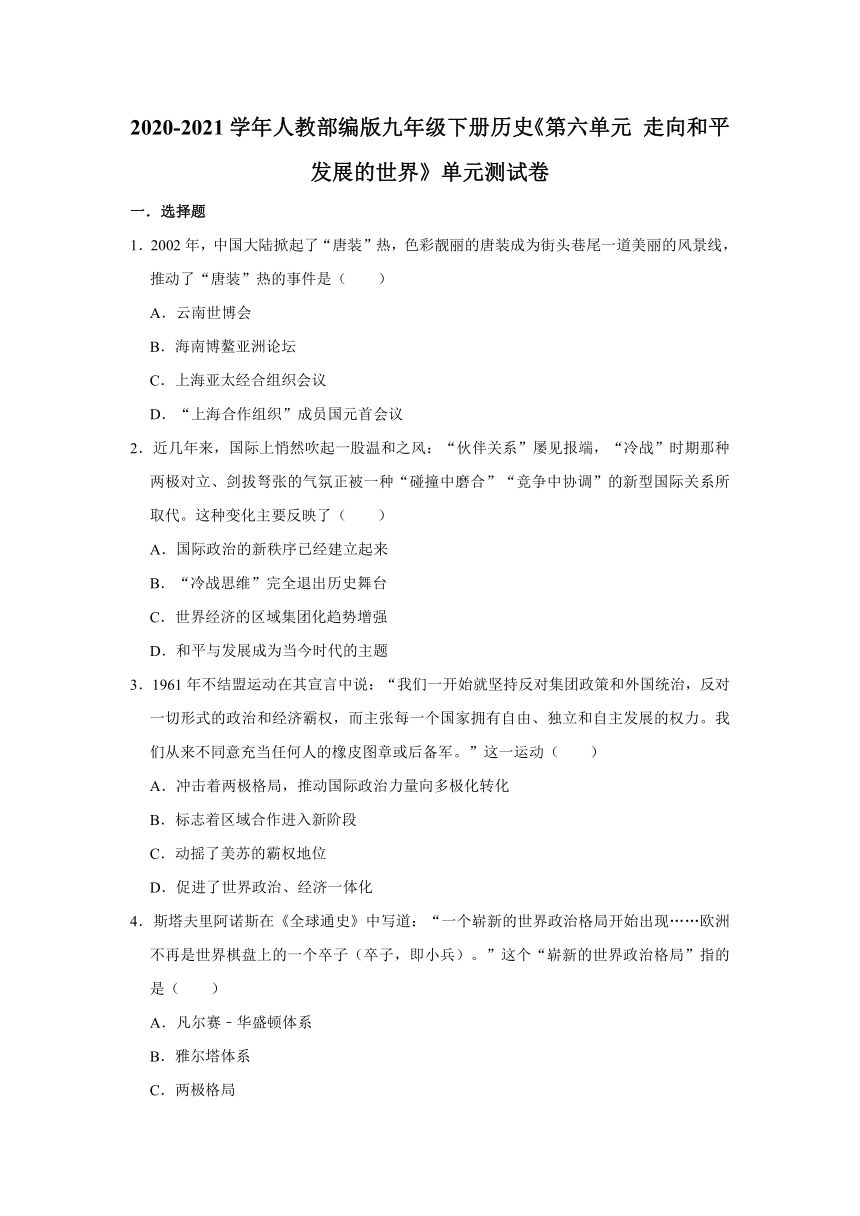 2020-2021 学年人教部编版九年级下册历史《第六单元 走向和平发展的世界》单元测试卷

一．选择题

1．2002 年，中国大陆掀起了“唐装”热，色彩靓丽的唐装成为街头巷尾一道美丽的风景线，推动了“唐装”热的事件是（　　）

A．云南世博会

B．海南博鳌亚洲论坛

C．上海亚太经合组织会议

D．“上海合作组织”成员国元首会议

2．近几年来，国际上悄然吹起一股温和之风：“伙伴关系”屡见报端，“冷战”时期那种两极对立、剑拔弩张的气氛正被一种“碰撞中磨合”“竞争中协调”的新型国际关系所取代。这种变化主要反映了（　　）

A．国际政治的新秩序已经建立起来

B．“冷战思维”完全退出历史舞台

C．世界经济的区域集团化趋势增强

D．和平与发展成为当今时代的主题

3．1961 年不结盟运动在其宣言中说：“我们一开始就坚持反对集团政策和外国统治，反对一切形式的政治和经济霸权，而主张每一个国家拥有自由、独立和自主发展的权力。我们从来不同意充当任何人的橡皮图章或后备军。”这一运动（　　）

A．冲击着两极格局，推动国际政治力量向多极化转化

B．标志着区域合作进入新阶段

C．动摇了美苏的霸权地位

D．促进了世界政治、经济一体化

4．斯塔夫里阿诺斯在《全球通史》中写道：“一个崭新的世界政治格局开始出现……欧洲不再是世界棋盘上的一个卒子（卒子，即小兵）。”这个“崭新的世界政治格局”指的是（　　）

A．凡尔赛﹣华盛顿体系

B．雅尔塔体系

C．两极格局